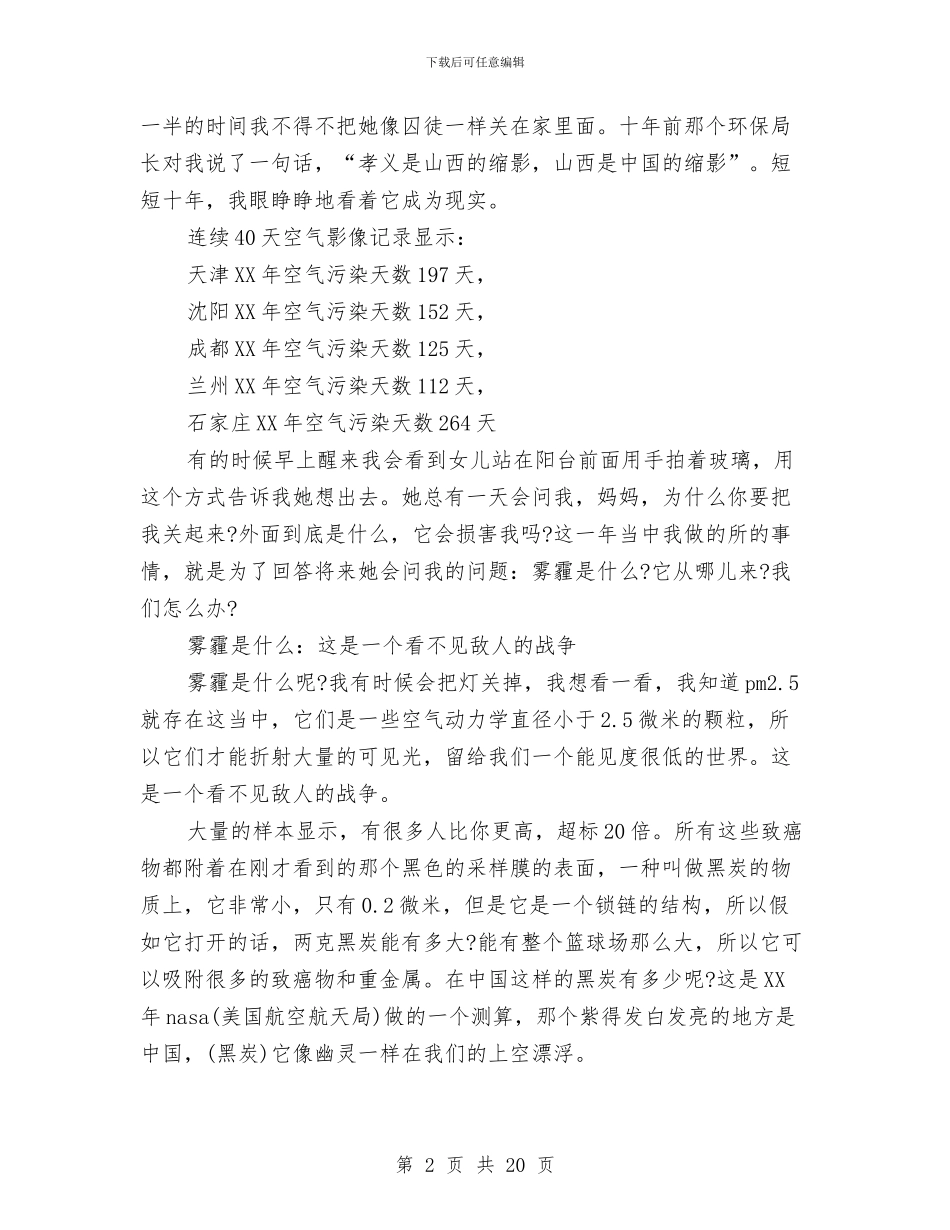 下载后可任意编辑

一半的时间我不得不把她像囚徒一样关在家里面。十年前那个环保局长对我说了一句话，“孝义是山西的缩影，山西是中国的缩影”。短短十年，我眼睁睁地看着它成为现实。

连续40天空气影像记录显示：

天津XX年空气污染天数197天，

沈阳XX年空气污染天数152天，

成都XX年空气污染天数125天，

兰州XX年空气污染天数112天，

石家庄XX年空气污染天数264天

有的时候早上醒来我会看到女儿站在阳台前面用手拍着玻璃，用这个方式告诉我她想出去。她总有一天会问我，妈妈，为什么你要把我关起来?外面到底是什么，它会损害我吗?这一年当中我做的所的事情，就是为了回答将来她会问我的问题：雾霾是什么?它从哪儿来?我们怎么办?

雾霾是什么：这是一个看不见敌人的战争

雾霾是什么呢?我有时候会把灯关掉，我想看一看，我知道pm2.5就存在这当中，它们是一些空气动力学直径小于2.5微米的颗粒，所以它们才能折射大量的可见光，留给我们一个能见度很低的世界。这是一个看不见敌人的战争。

大量的样本显示，有很多人比你更高，超标20倍。所有这些致癌物都附着在刚才看到的那个黑色的采样膜的表面，一种叫做黑炭的物质上，它非常小，只有0.2微米，但是它是一个锁链的结构，所以假如它打开的话，两克黑炭能有多大?能有整个篮球场那么大，所以它可以吸附很多的致癌物和重金属。在中国这样的黑炭有多少呢?这是XX年nasa(美国航空航天局)做的一个测算，那个紫得发白发亮的地方是中国，(黑炭)它像幽灵一样在我们的上空漂浮。

第 2 页 共 20 页